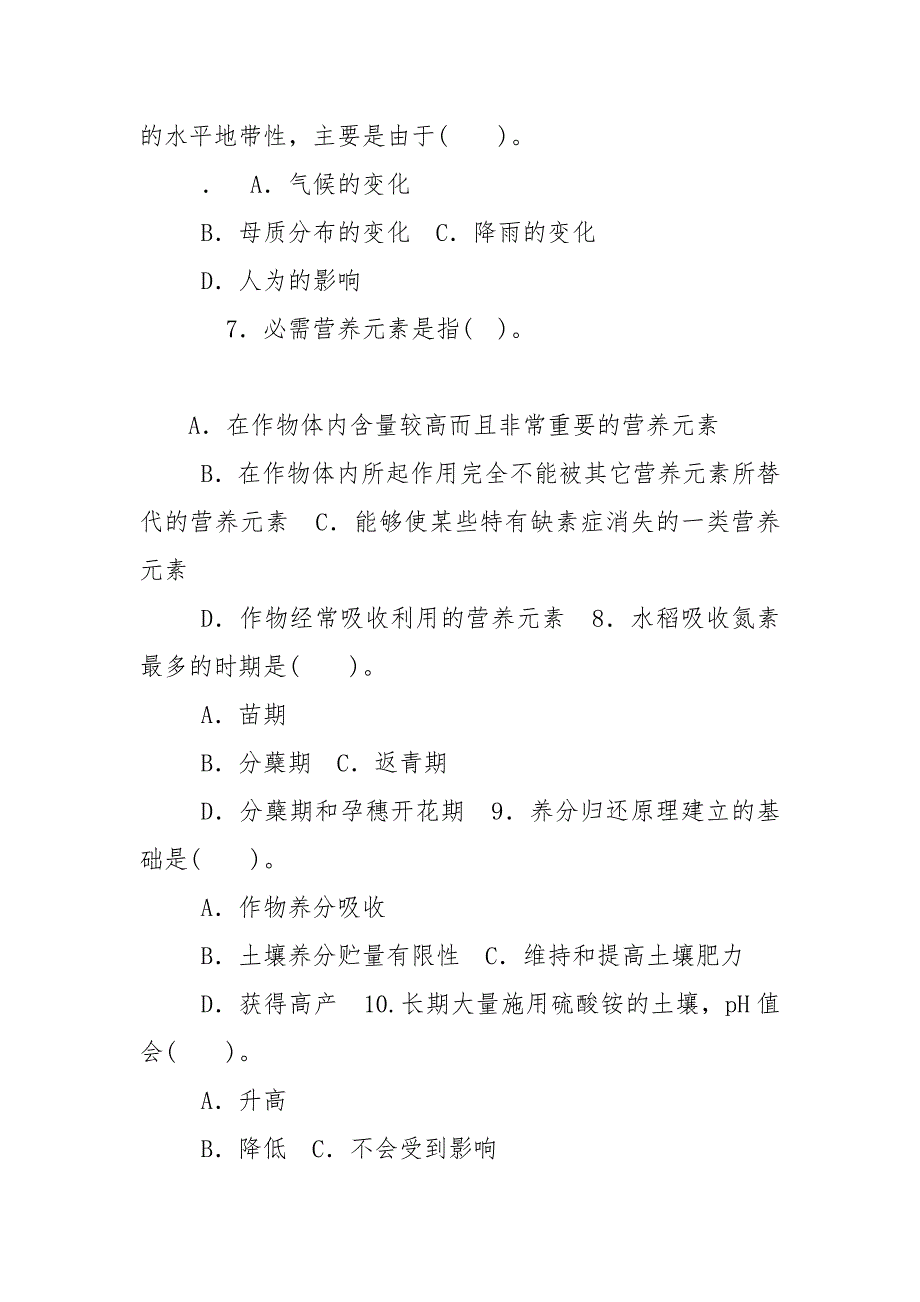 的水平地带性，主要是由于(　　)。

．　A．气候的变化

B．母质分布的变化　C．降雨的变化

D．人为的影响

7．必需营养元素是指(　)。

A．在作物体内含量较高而且非常重要的营养元素

B．在作物体内所起作用完全不能被其它营养元素所替代的营养元素　C．能够使某些特有缺素症消失的一类营养元素

D．作物经常吸收利用的营养元素　8．水稻吸收氮素最多的时期是(　　)。

A．苗期

B．分蘖期　C．返青期

D．分蘖期和孕穗开花期　9．养分归还原理建立的基础是(　　)。

A．作物养分吸收

B．土壤养分贮量有限性　C．维持和提高土壤肥力

D．获得高产　10.长期大量施用硫酸铵的土壤，pH值会(　　)。

A．升高

B．降低　C．不会受到影响